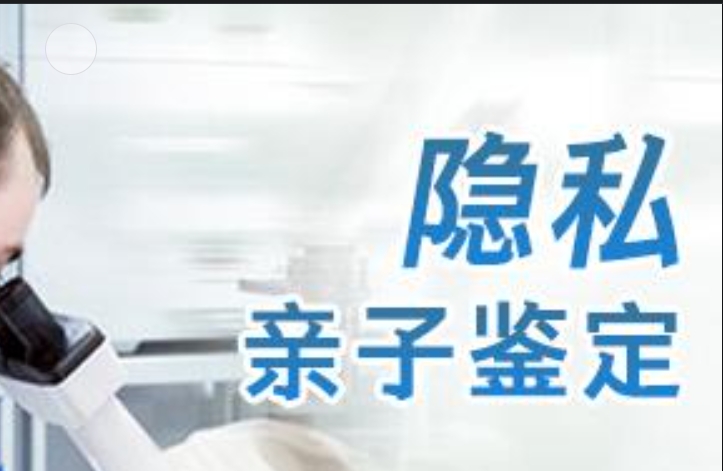 隐私
亲子鉴定